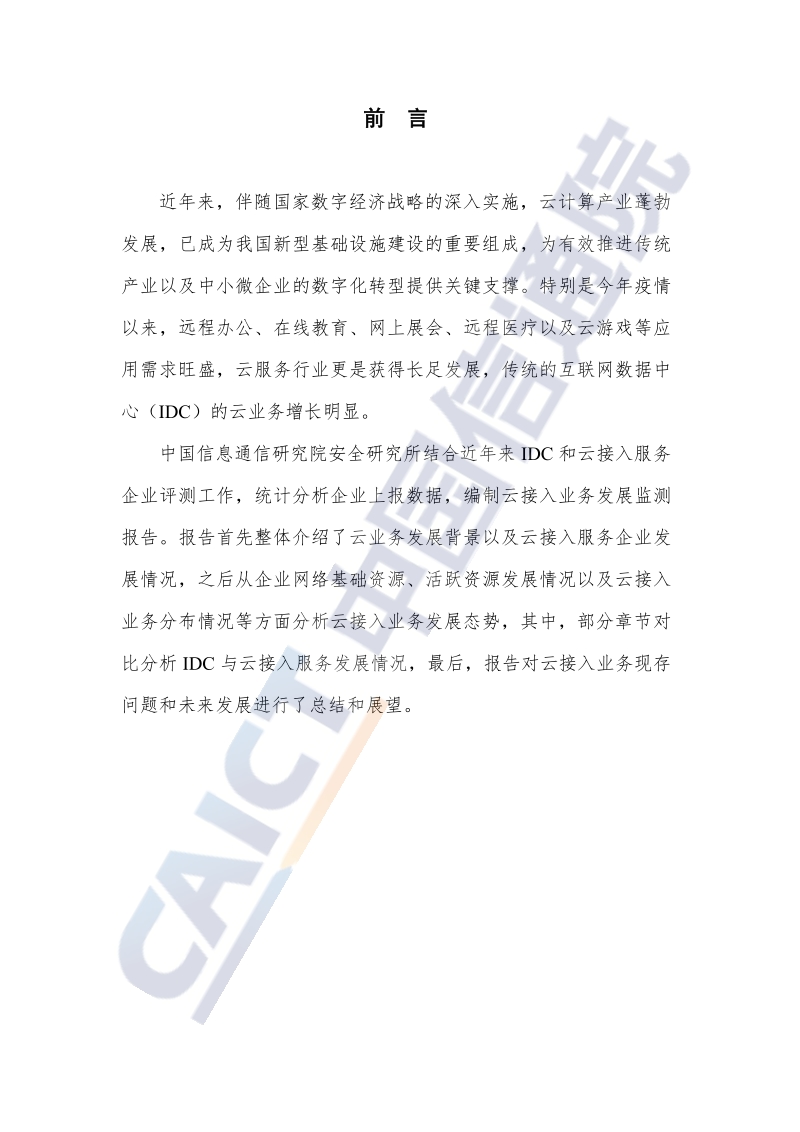 前　言

近年来，伴随国家数字经济战略的深入实施，云计算产业蓬勃发展，已成为我国新型基础设施建设的重要组成，为有效推进传统产业以及中小微企业的数字化转型提供关键支撑。特别是今年疫情以来，远程办公、在线教育、网上展会、远程医疗以及云游戏等应用需求旺盛，云服务行业更是获得长足发展，传统的互联网数据中心（IDC）的云业务增长明显。

中国信息通信研究院安全研究所结合近年来 IDC 和云接入服务企业评测工作，统计分析企业上报数据，编制云接入业务发展监测报告。报告首先整体介绍了云业务发展背景以及云接入服务企业发展情况，之后从企业网络基础资源、活跃资源发展情况以及云接入业务分布情况等方面分析云接入业务发展态势，其中，部分章节对比分析 IDC 与云接入服务发展情况，最后，报告对云接入业务现存问题和未来发展进行了总结和展望。

CAICT 中国信通院